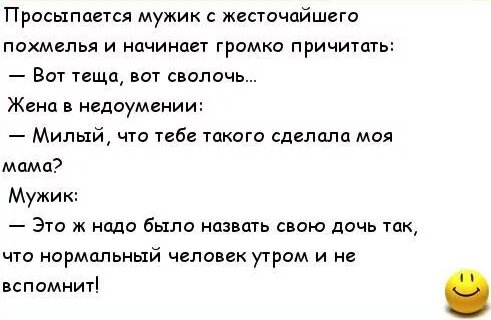 Просыпается мужик с жесточайшего похмелья и начинает громко причитать:
— Вот теща, вот сволочь...
Жена в недоумении:
— Милый, что тебе такого сделала моя мама?
Мужик:
— Это ж надо было назвать свою дочь так, что нормальный человек утром и не вспомнит!